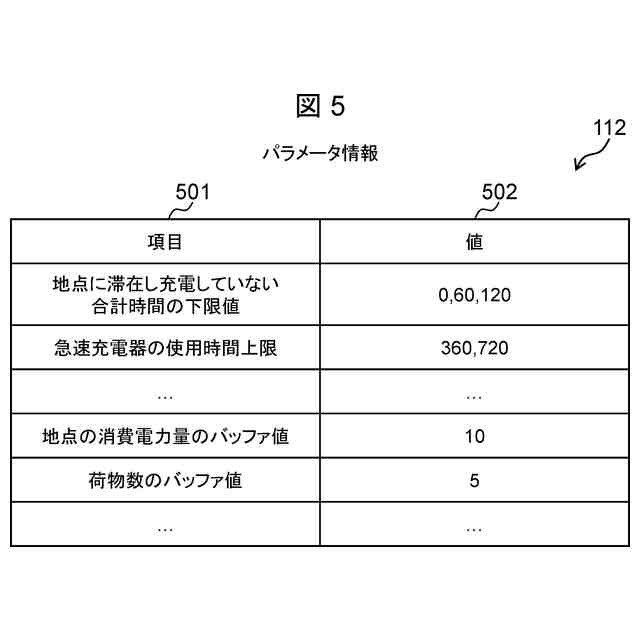 図 5

112

パラメータ情報

501

502

| 項目 | 値 |
|---|---|
| 地点に滞在し充電していない合計時間の下限値 | 0,60,120 |
| 急速充電器の使用時間上限 | 360,720 |
| … | … |
| 地点の消費電力量のバッファ値 | 10 |
| 荷物数のバッファ値 | 5 |
| … | … |